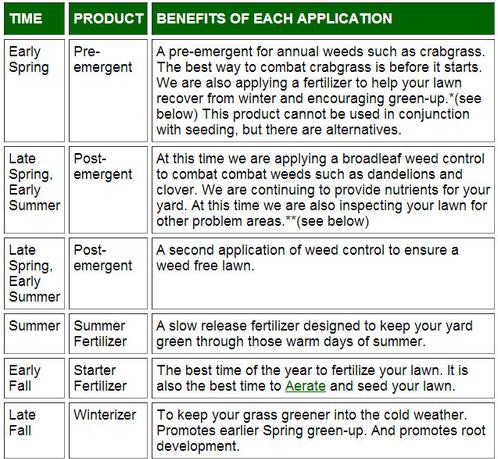 | TIME | PRODUCT | BENEFITS OF EACH APPLICATION |
|---|---|---|
| Early Spring | Pre-emergent | A pre-emergent for annual weeds such as crabgrass. The best way to combat crabgrass is before it starts. We are also applying a fertilizer to help your lawn recover from winter and encouraging green-up.*(see below) This product cannot be used in conjunction with seeding, but there are alternatives. |
| Late Spring, Early Summer | Post-emergent | At this time we are applying a broadleaf weed control to combat combat weeds such as dandelions and clover. We are continuing to provide nutrients for your yard. At this time we are also inspecting your lawn for other problem areas.**(see below) |
| Late Spring, Early Summer | Post-emergent | A second application of weed control to ensure a weed free lawn. |
| Summer | Summer Fertilizer | A slow release fertilizer designed to keep your yard green through those warm days of summer. |
| Early Fall | Starter Fertilizer | The best time of the year to fertilize your lawn. It is also the best time to Aerate and seed your lawn. |
| Late Fall | Winterizer | To keep your grass greener into the cold weather. Promotes earlier Spring green-up. And promotes root development. |